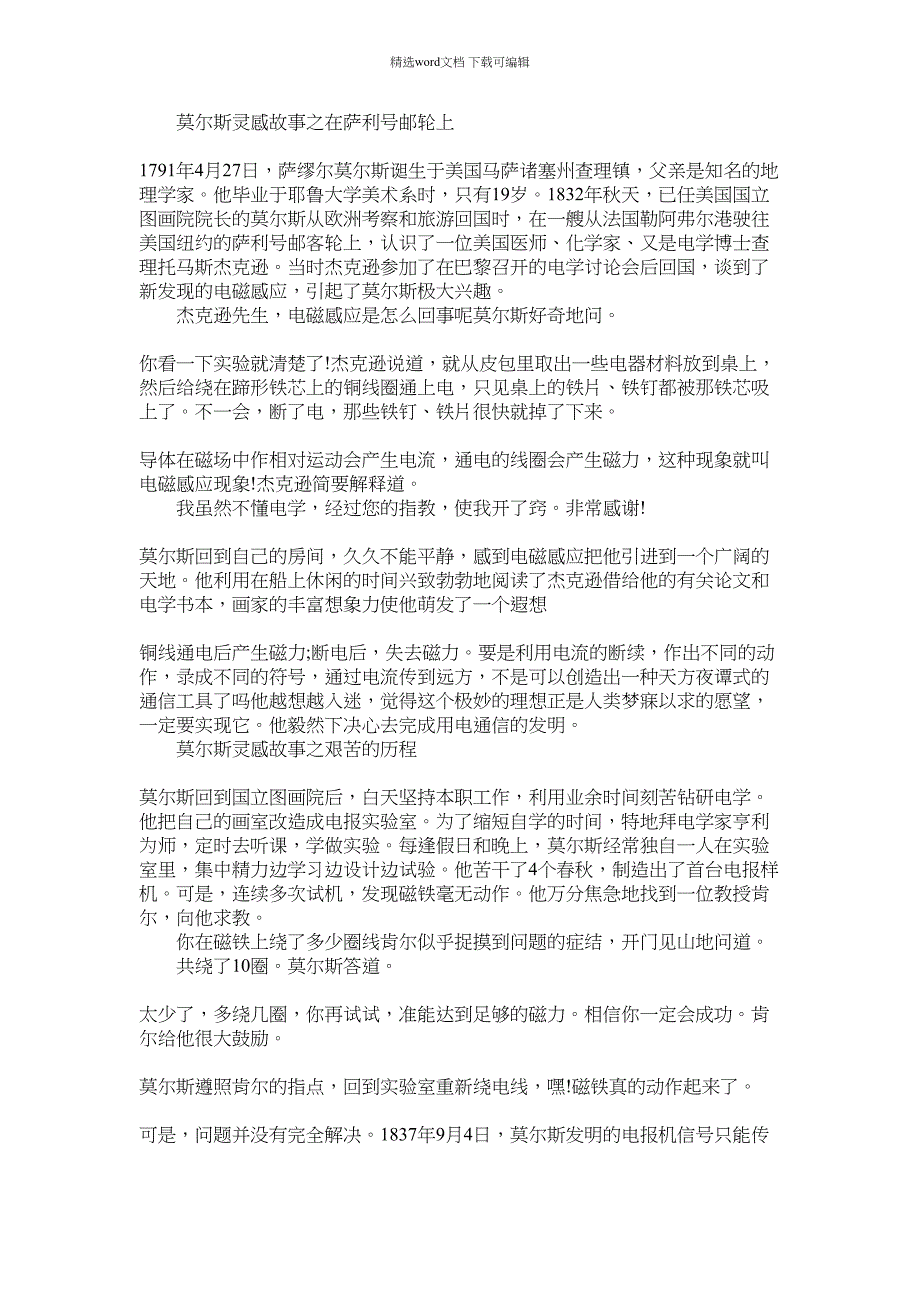 精选word文档 下载可编辑

莫尔斯灵感故事之在萨利号邮轮上

1791年4月27日，萨缪尔莫尔斯诞生于美国马萨诸塞州查理镇，父亲是知名的地理学家。他毕业于耶鲁大学美术系时，只有19岁。1832年秋天，已任美国国立图画院院长的莫尔斯从欧洲考察和旅游回国时，在一艘从法国勒阿弗尔港驶往美国纽约的萨利号邮客轮上，认识了一位美国医师、化学家、又是电学博士查理托马斯杰克逊。当时杰克逊参加了在巴黎召开的电学讨论会后回国，谈到了新发现的电磁感应，引起了莫尔斯极大兴趣。

杰克逊先生，电磁感应是怎么回事呢莫尔斯好奇地问。

你看一下实验就清楚了!杰克逊说道，就从皮包里取出一些电器材料放到桌上，然后给绕在蹄形铁芯上的铜线圈通上电，只见桌上的铁片、铁钉都被那铁芯吸上了。不一会，断了电，那些铁钉、铁片很快就掉了下来。

导体在磁场中作相对运动会产生电流，通电的线圈会产生磁力，这种现象就叫电磁感应现象!杰克逊简要解释道。

我虽然不懂电学，经过您的指教，使我开了窍。非常感谢!

莫尔斯回到自己的房间，久久不能平静，感到电磁感应把他引进到一个广阔的天地。他利用在船上休闲的时间兴致勃勃地阅读了杰克逊借给他的有关论文和电学书本，画家的丰富想象力使他萌发了一个遐想

铜线通电后产生磁力;断电后，失去磁力。要是利用电流的断续，作出不同的动作，录成不同的符号，通过电流传到远方，不是可以创造出一种天方夜谭式的通信工具了吗他越想越入迷，觉得这个极妙的理想正是人类梦寐以求的愿望，一定要实现它。他毅然下决心去完成用电通信的发明。

莫尔斯灵感故事之艰苦的历程

莫尔斯回到国立图画院后，白天坚持本职工作，利用业余时间刻苦钻研电学。他把自己的画室改造成电报实验室。为了缩短自学的时间，特地拜电学家亨利为师，定时去听课，学做实验。每逢假日和晚上，莫尔斯经常独自一人在实验室里，集中精力边学习边设计边试验。他苦干了4个春秋，制造出了首台电报样机。可是，连续多次试机，发现磁铁毫无动作。他万分焦急地找到一位教授肯尔，向他求教。

你在磁铁上绕了多少圈线肯尔似乎捉摸到问题的症结，开门见山地问道。

共绕了10圈。莫尔斯答道。

太少了，多绕几圈，你再试试，准能达到足够的磁力。相信你一定会成功。肯尔给他很大鼓励。

莫尔斯遵照肯尔的指点，回到实验室重新绕电线，嘿!磁铁真的动作起来了。

可是，问题并没有完全解决。1837年9月4日，莫尔斯发明的电报机信号只能传